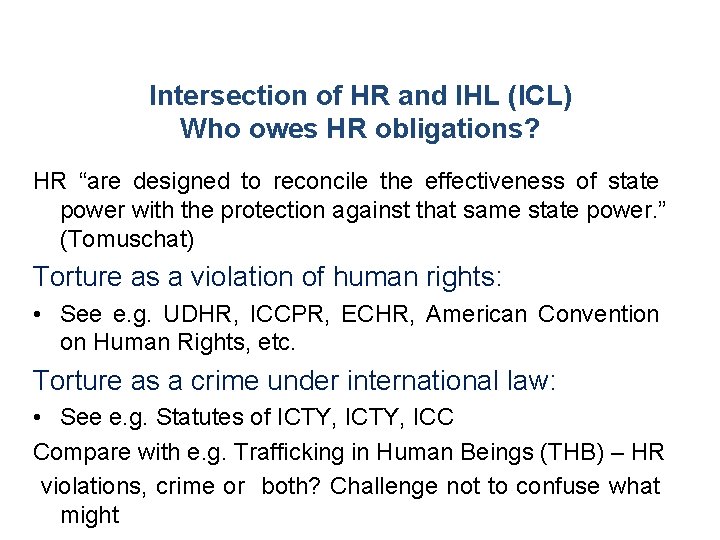 Intersection of HR and IHL (ICL)
Who owes HR obligations?

HR “are designed to reconcile the effectiveness of state power with the protection against that same state power.” (Tomuschat)

Torture as a violation of human rights:

• See e.g. UDHR, ICCPR, ECHR, American Convention on Human Rights, etc.

Torture as a crime under international law:

• See e.g. Statutes of ICTY, ICTY, ICC

Compare with e.g. Trafficking in Human Beings (THB) – HR violations, crime or both? Challenge not to confuse what might